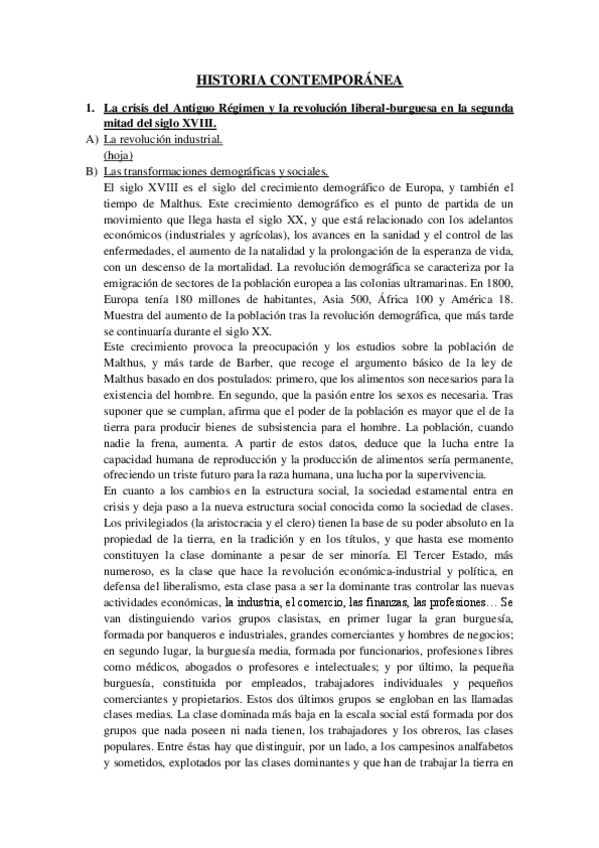 HISTORIA CONTEMPORÁNEA

1. La crisis del Antiguo Régimen y la revolución liberal-burguesa en la segunda mitad del siglo XVIII.

A) La revolución industrial.
(hoja)

B) Las transformaciones demográficas y sociales.
El siglo XVIII es el siglo del crecimiento demográfico de Europa, y también el tiempo de Malthus. Este crecimiento demográfico es el punto de partida de un movimiento que llega hasta el siglo XX, y que está relacionado con los adelantos económicos (industriales y agrícolas), los avances en la sanidad y el control de las enfermedades, el aumento de la natalidad y la prolongación de la esperanza de vida, con un descenso de la mortalidad. La revolución demográfica se caracteriza por la emigración de sectores de la población europea a las colonias ultramarinas. En 1800, Europa tenía 180 millones de habitantes, Asia 500, África 100 y América 18. Muestra del aumento de la población tras la revolución demográfica, que más tarde se continuaría durante el siglo XX.
Este crecimiento provoca la preocupación y los estudios sobre la población de Malthus, y más tarde de Barber, que recoge el argumento básico de la ley de Malthus basado en dos postulados: primero, que los alimentos son necesarios para la existencia del hombre. En segundo, que la pasión entre los sexos es necesaria. Tras suponer que se cumplan, afirma que el poder de la población es mayor que el de la tierra para producir bienes de subsistencia para el hombre. La población, cuando nadie la frena, aumenta. A partir de estos datos, deduce que la lucha entre la capacidad humana de reproducción y la producción de alimentos sería permanente, ofreciendo un triste futuro para la raza humana, una lucha por la supervivencia.
En cuanto a los cambios en la estructura social, la sociedad estamental entra en crisis y deja paso a la nueva estructura social conocida como la sociedad de clases. Los privilegiados (la aristocracia y el clero) tienen la base de su poder absoluto en la propiedad de la tierra, en la tradición y en los títulos, y que hasta ese momento constituyen la clase dominante a pesar de ser minoría. El Tercer Estado, más numeroso, es la clase que hace la revolución económica-industrial y política, en defensa del liberalismo, esta clase pasa a ser la dominante tras controlar las nuevas actividades económicas, la industria, el comercio, las finanzas, las profesiones… Se van distinguiendo varios grupos clasistas, en primer lugar la gran burguesía, formada por banqueros e industriales, grandes comerciantes y hombres de negocios; en segundo lugar, la burguesía media, formada por funcionarios, profesiones libres como médicos, abogados o profesores e intelectuales; y por último, la pequeña burguesía, constituida por empleados, trabajadores individuales y pequeños comerciantes y propietarios. Estos dos últimos grupos se engloban en las llamadas clases medias. La clase dominada más baja en la escala social está formada por dos grupos que nada poseen ni nada tienen, los trabajadores y los obreros, las clases populares. Entre éstas hay que distinguir, por un lado, a los campesinos analfabetos y sometidos, explotados por las clases dominantes y que han de trabajar la tierra en